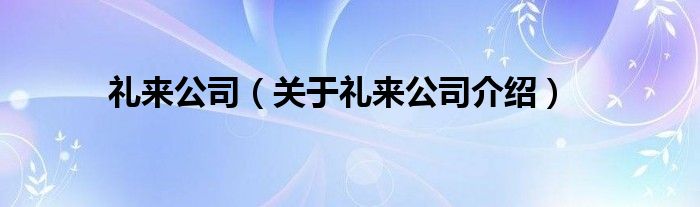 礼来公司（关于礼来公司介绍）